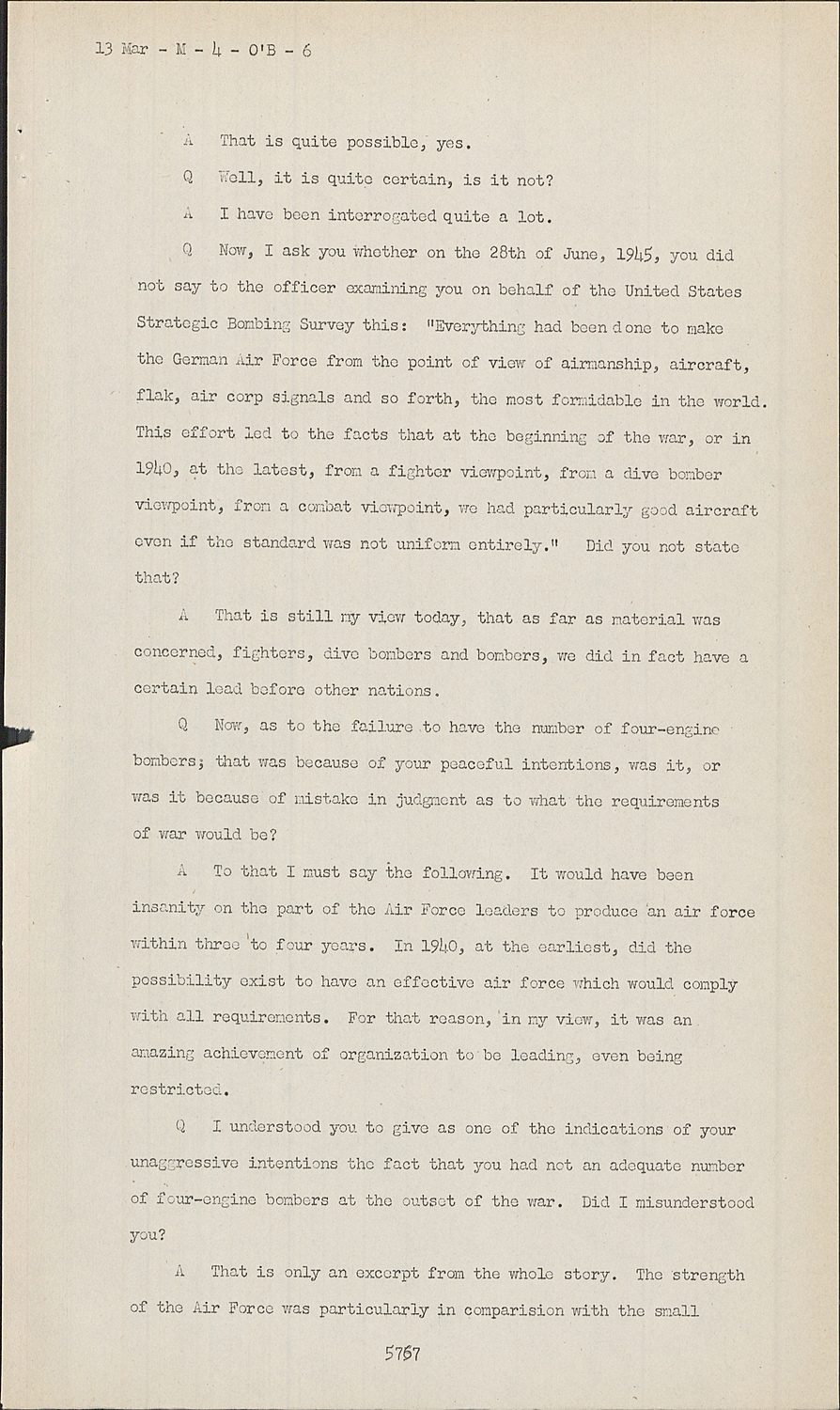 13 Mar - M - 4 - O'B - 6

A That is quite possible, yes.

Q Well, it is quite certain, is it not?

A I have been interrogated quite a lot.

Q Now, I ask you whether on the 28th of June, 1945, you did not say to the officer examining you on behalf of the United States Strategic Bombing Survey this: "Everything had been done to make the German Air Force from the point of view of airmanship, aircraft, flak, air corp signals and so forth, the most formidable in the world. This effort led to the facts that at the beginning of the war, or in 1940, at the latest, from a fighter viewpoint, from a dive bomber viewpoint, from a combat viewpoint, we had particularly good aircraft even if the standard was not uniform entirely." Did you not state that?

A That is still my view today, that as far as material was concerned, fighters, dive bombers and bombers, we did in fact have a certain lead before other nations.

Q Now, as to the failure to have the number of four-engine bombers; that was because of your peaceful intentions, was it, or was it because of mistake in judgment as to what the requirements of war would be?

A To that I must say the following. It would have been insanity on the part of the Air Force leaders to produce an air force within three to four years. In 1940, at the earliest, did the possibility exist to have an effective air force which would comply with all requirements. For that reason, in my view, it was an amazing achievement of organization to be leading, even being restricted.

Q I understood you to give as one of the indications of your unaggressive intentions the fact that you had not an adequate number of four-engine bombers at the outset of the war. Did I misunderstood you?

A That is only an excerpt from the whole story. The strength of the Air Force was particularly in comparision with the small

5767